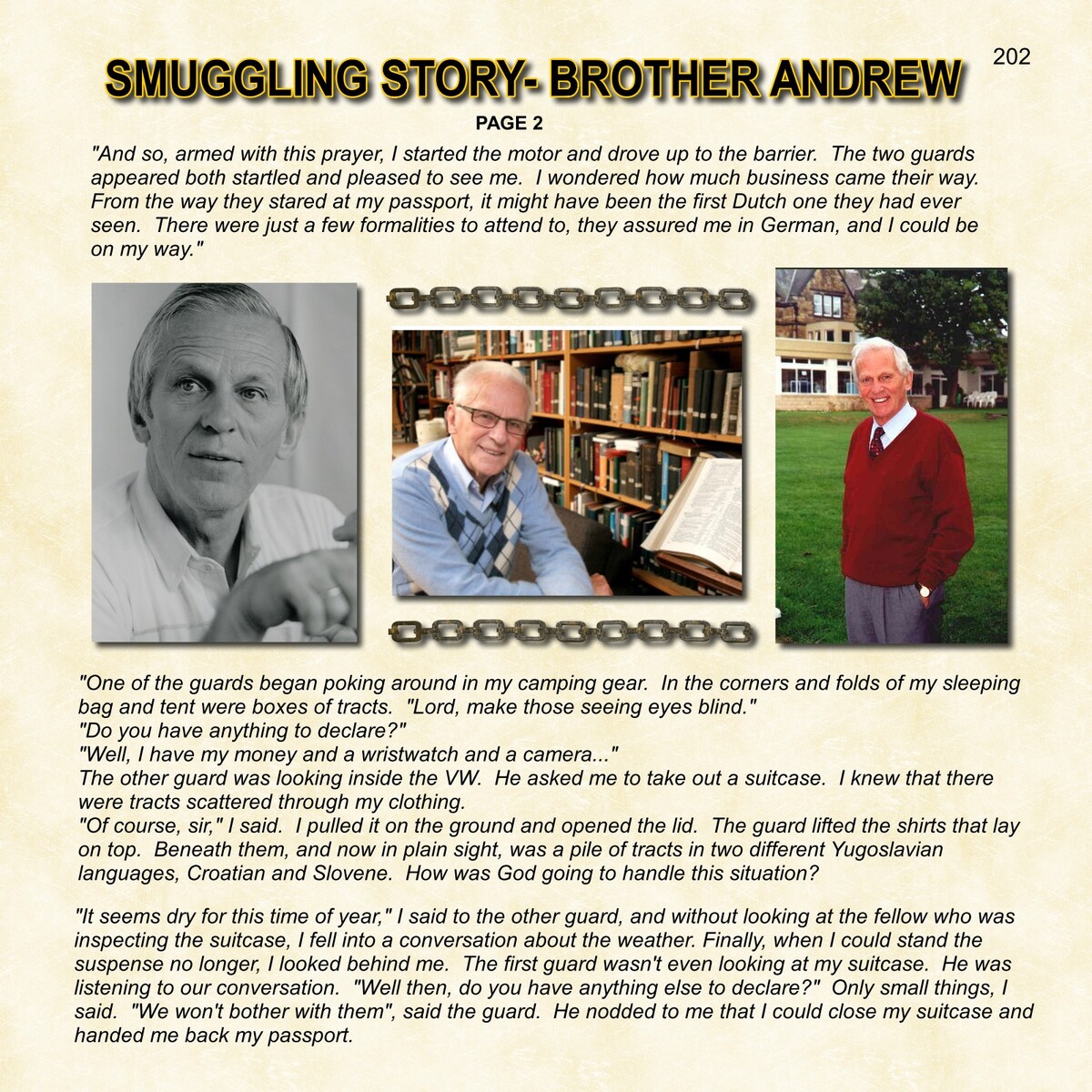 202

SMUGGLING STORY- BROTHER ANDREW

PAGE 2

"And so, armed with this prayer, I started the motor and drove up to the barrier. The two guards appeared both startled and pleased to see me. I wondered how much business came their way. From the way they stared at my passport, it might have been the first Dutch one they had ever seen. There were just a few formalities to attend to, they assured me in German, and I could be on my way."

"One of the guards began poking around in my camping gear. In the corners and folds of my sleeping bag and tent were boxes of tracts. "Lord, make those seeing eyes blind."
"Do you have anything to declare?"
"Well, I have my money and a wristwatch and a camera..."
The other guard was looking inside the VW. He asked me to take out a suitcase. I knew that there were tracts scattered through my clothing.
"Of course, sir," I said. I pulled it on the ground and opened the lid. The guard lifted the shirts that lay on top. Beneath them, and now in plain sight, was a pile of tracts in two different Yugoslavian languages, Croatian and Slovene. How was God going to handle this situation?

"It seems dry for this time of year," I said to the other guard, and without looking at the fellow who was inspecting the suitcase, I fell into a conversation about the weather. Finally, when I could stand the suspense no longer, I looked behind me. The first guard wasn't even looking at my suitcase. He was listening to our conversation. "Well then, do you have anything else to declare?" Only small things, I said. "We won't bother with them", said the guard. He nodded to me that I could close my suitcase and handed me back my passport.